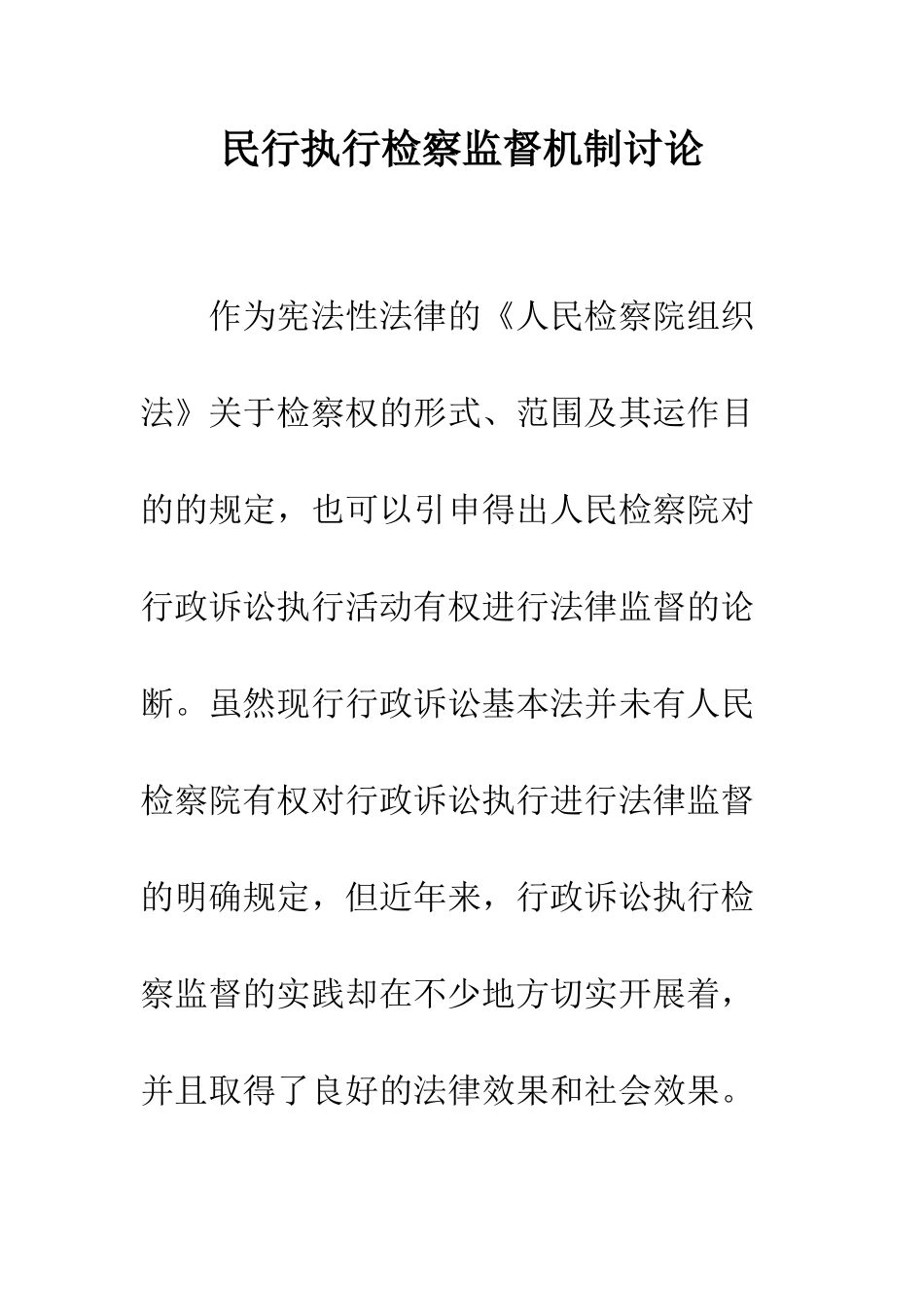 民行执行检察监督机制讨论

作为宪法性法律的《人民检察院组织法》关于检察权的形式、范围及其运作目的的规定，也可以引申得出人民检察院对行政诉讼执行活动有权进行法律监督的论断。虽然现行行政诉讼基本法并未有人民检察院有权对行政诉讼执行进行法律监督的明确规定，但近年来，行政诉讼执行检察监督的实践却在不少地方切实开展着，并且取得了良好的法律效果和社会效果。